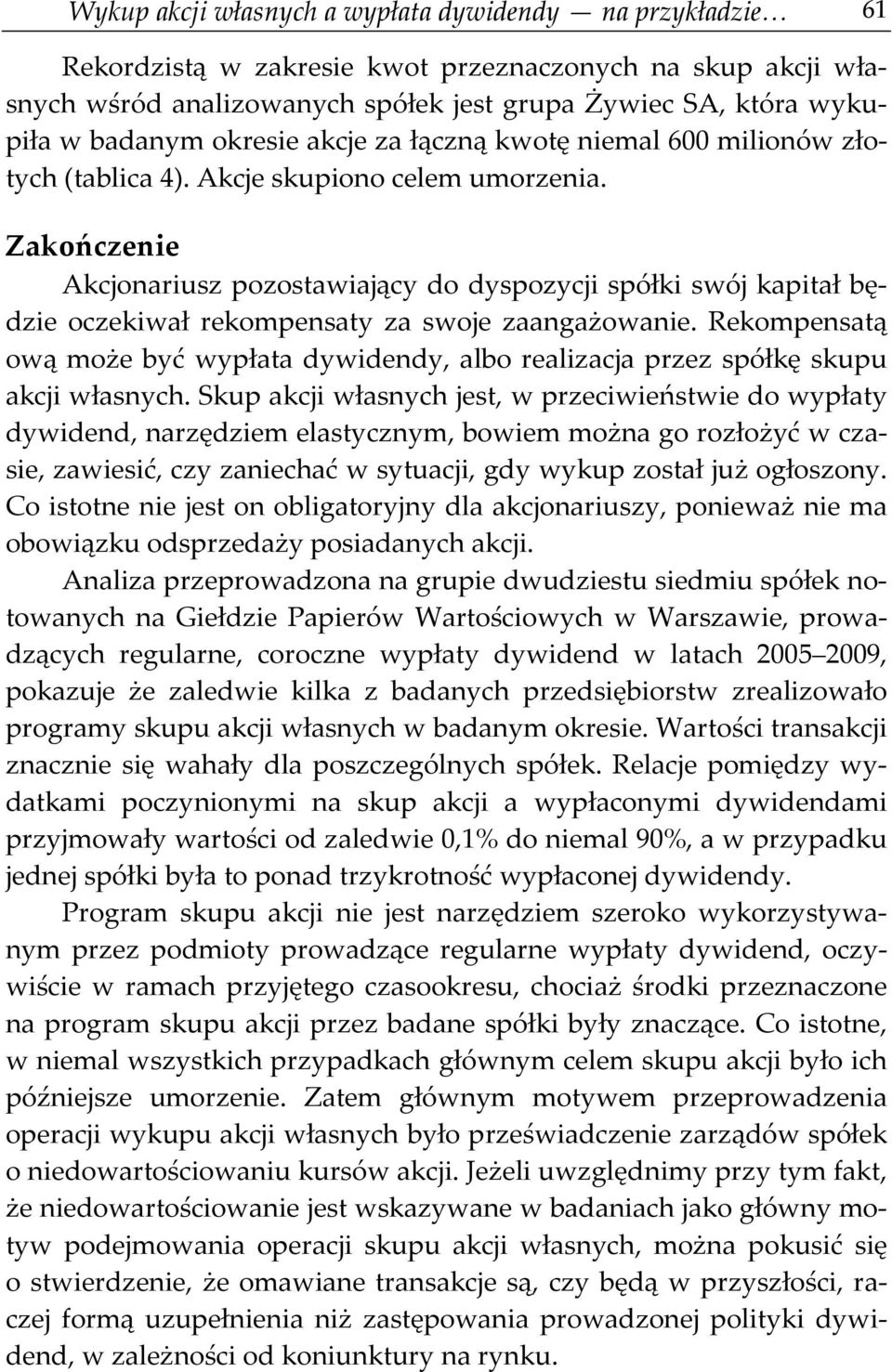 Wykup akcji własnych a wypłata dywidendy — na przykładzie… 61

Rekordzistą w zakresie kwot przeznaczonych na skup akcji własnych wśród analizowanych spółek jest grupa Żywiec SA, która wykupiła w badanym okresie akcje za łączną kwotę niemal 600 milionów złotych (tablica 4). Akcje skupiono celem umorzenia.

Zakończenie

Akcjonariusz pozostawiający do dyspozycji spółki swój kapitał będzie oczekiwał rekompensaty za swoje zaangażowanie. Rekompensatą ową może być wypłata dywidendy, albo realizacja przez spółkę skupu akcji własnych. Skup akcji własnych jest, w przeciwieństwie do wypłaty dywidend, narzędziem elastycznym, bowiem można go rozłożyć w czasie, zawiesić, czy zaniechać w sytuacji, gdy wykup został już ogłoszony. Co istotne nie jest on obligatoryjny dla akcjonariuszy, ponieważ nie ma obowiązku odsprzedaży posiadanych akcji.

Analiza przeprowadzona na grupie dwudziestu siedmiu spółek notowanych na Giełdzie Papierów Wartościowych w Warszawie, prowadzących regularne, coroczne wypłaty dywidend w latach 2005–2009, pokazuje że zaledwie kilka z badanych przedsiębiorstw zrealizowało programy skupu akcji własnych w badanym okresie. Wartości transakcji znacznie się wahały dla poszczególnych spółek. Relacje pomiędzy wydatkami poczynionymi na skup akcji a wypłaconymi dywidendami przyjmowały wartości od zaledwie 0,1% do niemal 90%, a w przypadku jednej spółki była to ponad trzykrotność wypłaconej dywidendy.

Program skupu akcji nie jest narzędziem szeroko wykorzystywanym przez podmioty prowadzące regularne wypłaty dywidend, oczywiście w ramach przyjętego czasookresu, chociaż środki przeznaczone na program skupu akcji przez badane spółki były znaczące. Co istotne, w niemal wszystkich przypadkach głównym celem skupu akcji było ich późniejsze umorzenie. Zatem głównym motywem przeprowadzenia operacji wykupu akcji własnych było przeświadczenie zarządów spółek o niedowartościowaniu kursów akcji. Jeżeli uwzględnimy przy tym fakt, że niedowartościowanie jest wskazywane w badaniach jako główny motyw podejmowania operacji skupu akcji własnych, można pokusić się o stwierdzenie, że omawiane transakcje są, czy będą w przyszłości, raczej formą uzupełnienia niż zastępowania prowadzonej polityki dywidend, w zależności od koniunktury na rynku.